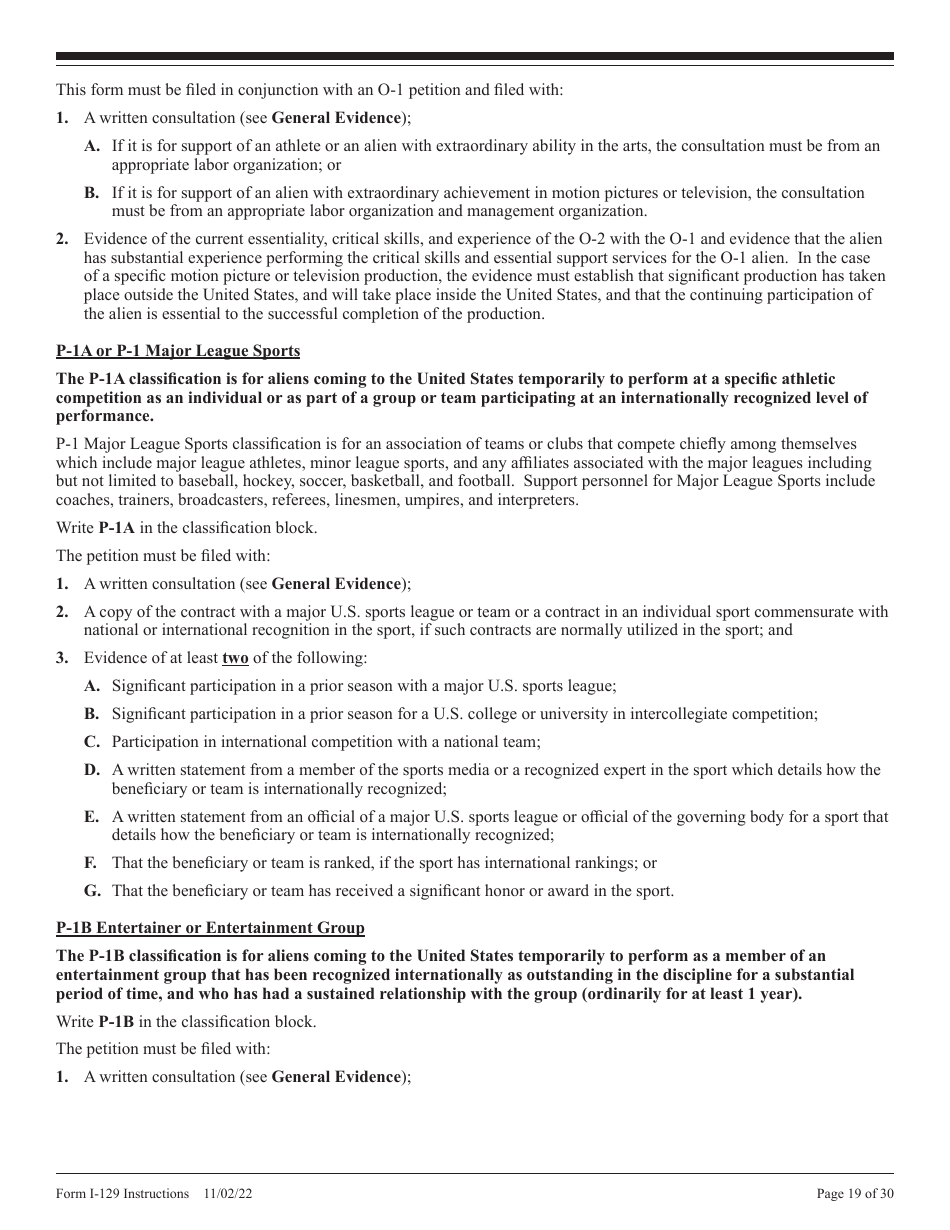 This form must be filed in conjunction with an O-1 petition and filed with:

1. A written consultation (see General Evidence);

A. If it is for support of an athlete or an alien with extraordinary ability in the arts, the consultation must be from an appropriate labor organization; or

B. If it is for support of an alien with extraordinary achievement in motion pictures or television, the consultation must be from an appropriate labor organization and management organization.

2. Evidence of the current essentiality, critical skills, and experience of the O-2 with the O-1 and evidence that the alien has substantial experience performing the critical skills and essential support services for the O-1 alien. In the case of a specific motion picture or television production, the evidence must establish that significant production has taken place outside the United States, and will take place inside the United States, and that the continuing participation of the alien is essential to the successful completion of the production.

P-1A or P-1 Major League Sports

The P-1A classification is for aliens coming to the United States temporarily to perform at a specific athletic competition as an individual or as part of a group or team participating at an internationally recognized level of performance.

P-1 Major League Sports classification is for an association of teams or clubs that compete chiefly among themselves which include major league athletes, minor league sports, and any affiliates associated with the major leagues including but not limited to baseball, hockey, soccer, basketball, and football. Support personnel for Major League Sports include coaches, trainers, broadcasters, referees, linesmen, umpires, and interpreters.

Write P-1A in the classification block.

The petition must be filed with:

1. A written consultation (see General Evidence);

2. A copy of the contract with a major U.S. sports league or team or a contract in an individual sport commensurate with national or international recognition in the sport, if such contracts are normally utilized in the sport; and

3. Evidence of at least two of the following:

A. Significant participation in a prior season with a major U.S. sports league;

B. Significant participation in a prior season for a U.S. college or university in intercollegiate competition;

C. Participation in international competition with a national team;

D. A written statement from a member of the sports media or a recognized expert in the sport which details how the beneficiary or team is internationally recognized;

E. A written statement from an official of a major U.S. sports league or official of the governing body for a sport that details how the beneficiary or team is internationally recognized;

F. That the beneficiary or team is ranked, if the sport has international rankings; or

G. That the beneficiary or team has received a significant honor or award in the sport.

P-1B Entertainer or Entertainment Group

The P-1B classification is for aliens coming to the United States temporarily to perform as a member of an entertainment group that has been recognized internationally as outstanding in the discipline for a substantial period of time, and who has had a sustained relationship with the group (ordinarily for at least 1 year).

Write P-1B in the classification block.

The petition must be filed with:

1. A written consultation (see General Evidence);

Form I-129 Instructions 11/02/22 Page 19 of 30